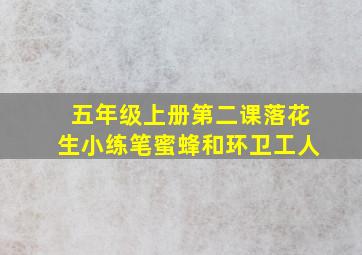 五年级上册第二课落花生小练笔蜜蜂和环卫工人